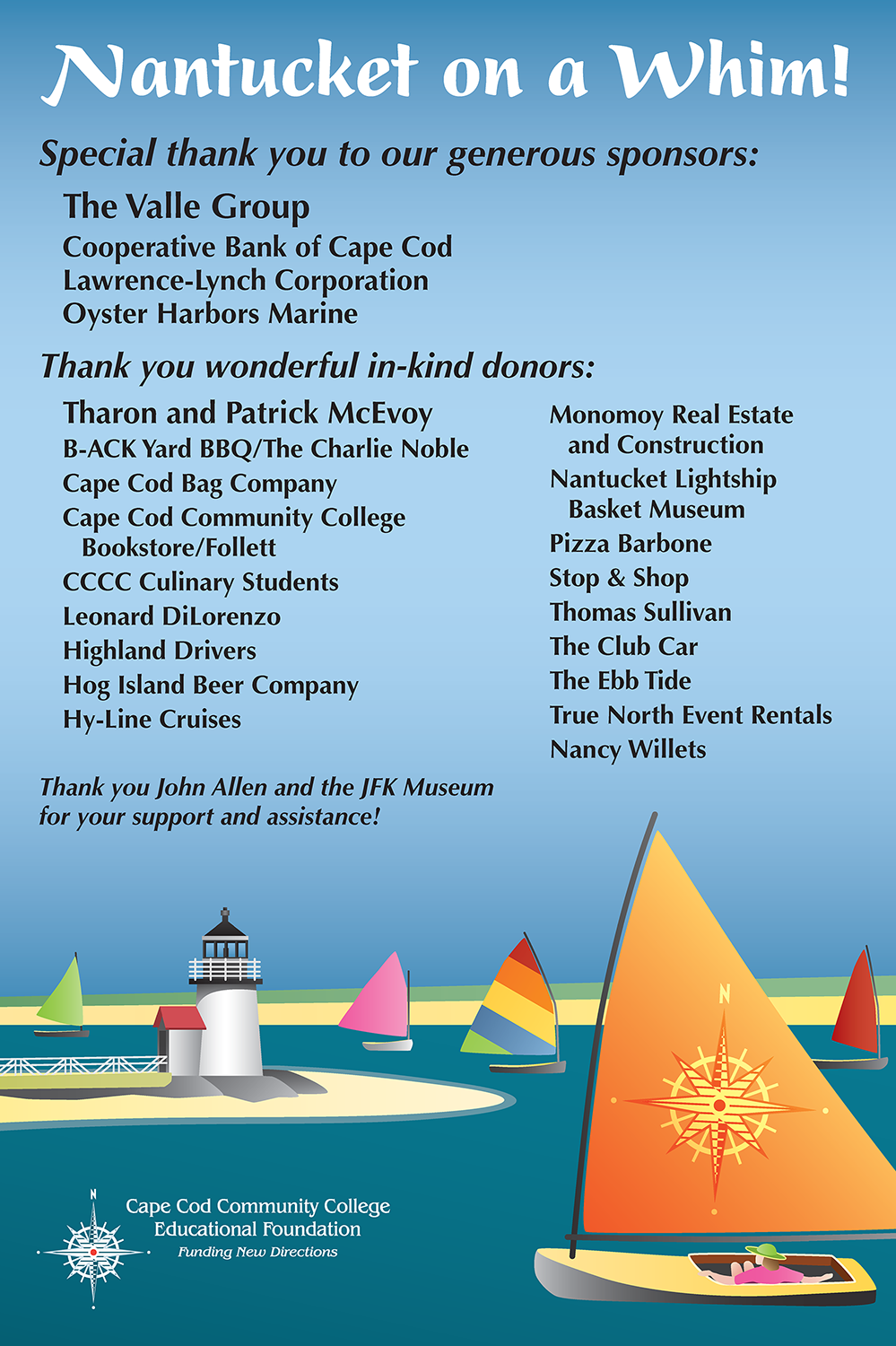 Nantucket on a Whim!

Special thank you to our generous sponsors:

The Valle Group
Cooperative Bank of Cape Cod
Lawrence-Lynch Corporation
Oyster Harbors Marine

Thank you wonderful in-kind donors:

Tharon and Patrick McEvoy
B-ACK Yard BBQ/The Charlie Noble
Cape Cod Bag Company
Cape Cod Community College Bookstore/Follett
CCCC Culinary Students
Leonard DiLorenzo
Highland Drivers
Hog Island Beer Company
Hy-Line Cruises

Monomoy Real Estate and Construction
Nantucket Lightship Basket Museum
Pizza Barbone
Stop & Shop
Thomas Sullivan
The Club Car
The Ebb Tide
True North Event Rentals
Nancy Willets

Thank you John Allen and the JFK Museum for your support and assistance!

N

N
Cape Cod Community College
Educational Foundation
Funding New Directions